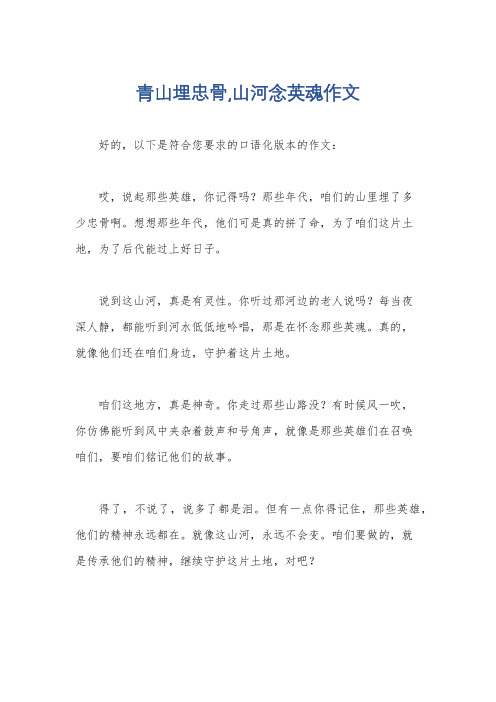 青山埋忠骨,山河念英魂作文

好的，以下是符合您要求的口语化版本的作文：

哎，说起那些英雄，你记得吗？那些年代，咱们的山里埋了多少忠骨啊。想想那些年代，他们可是真的拼了命，为了咱们这片土地，为了后代能过上好日子。

说到这山河，真是有灵性。你听过那河边的老人说吗？每当夜深人静，都能听到河水低低地吟唱，那是在怀念那些英魂。真的，就像他们还在咱们身边，守护着这片土地。

咱们这地方，真是神奇。你走过那些山路没？有时候风一吹，你仿佛能听到风中夹杂着鼓声和号角声，就像是那些英雄们在召唤咱们，要咱们铭记他们的故事。

得了，不说了，说多了都是泪。但有一点你得记住，那些英雄，他们的精神永远都在。就像这山河，永远不会变。咱们要做的，就是传承他们的精神，继续守护这片土地，对吧？